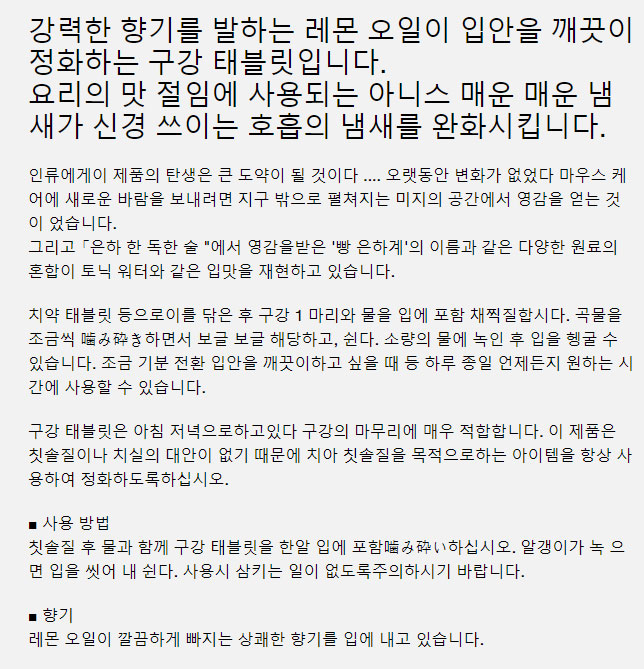 강력한 향기를 발하는 레몬 오일이 입안을 깨끗이 정화하는 구강 태블릿입니다.
요리의 맛 절임에 사용되는 아니스 매운 매운 냄새가 신경 쓰이는 호흡의 냄새를 완화시킵니다.

인류에게이 제품의 탄생은 큰 도약이 될 것이다 .... 오랫동안 변화가 없었다 마우스 케어에 새로운 바람을 보내려면 지구 밖으로 펼쳐지는 미지의 공간에서 영감을 얻는 것이 었습니다.
그리고「은하 한 독한 술 "에서 영감을받은 '빵 은하계'의 이름과 같은 다양한 원료의 혼합이 토닉 워터와 같은 입맛을 재현하고 있습니다.

치약 태블릿 등으로이를 닦은 후 구강 1 마리와 물을 입에 포함 채찍질합시다. 곡물을 조금씩 噛み砕き하면서 보글 보글 해당하고, 쉰다. 소량의 물에 녹인 후 입을 헹굴 수 있습니다. 조금 기분 전환 입안을 깨끗이하고 싶을 때 등 하루 종일 언제든지 원하는 시간에 사용할 수 있습니다.

구강 태블릿은 아침 저녁으로하고있다 구강의 마무리에 매우 적합합니다. 이 제품은 칫솔질이나 치실의 대안이 없기 때문에 치아 칫솔질을 목적으로하는 아이템을 항상 사용하여 정화하도록하십시오.

■ 사용 방법
칫솔질 후 물과 함께 구강 태블릿을 한알 입에 포함噛み砕い하십시오. 알갱이가 녹 으면 입을 씻어 내 쉰다. 사용시 삼키는 일이 없도록주의하시기 바랍니다.

■ 향기
레몬 오일이 깔끔하게 빠지는 상쾌한 향기를 입에 내고 있습니다.